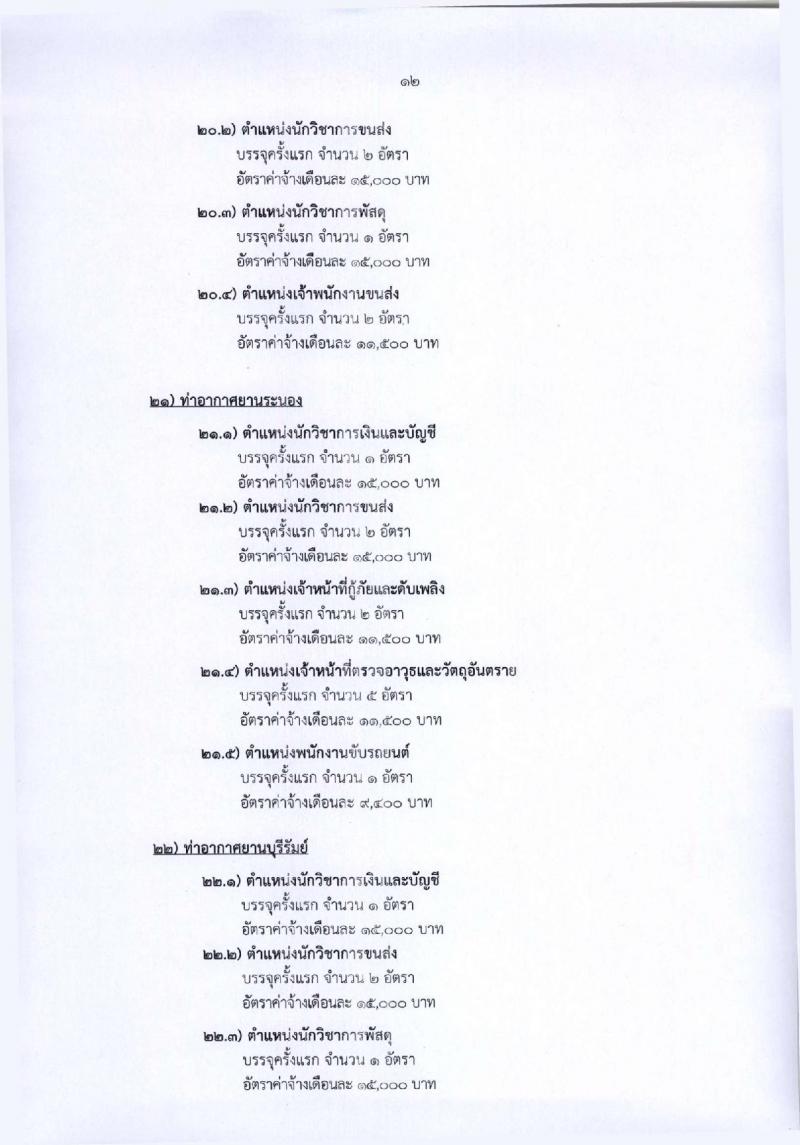 ๑๒

๒๐.๒) ตำแหน่งนักวิชาการขนส่ง
บรรจุครั้งแรก จำนวน ๒ อัตรา
อัตราค่าจ้างเดือนละ ๑๕,๐๐๐ บาท

๒๐.๓) ตำแหน่งนักวิชาการพัสดุ
บรรจุครั้งแรก จำนวน ๑ อัตรา
อัตราค่าจ้างเดือนละ ๑๕,๐๐๐ บาท

๒๐.๔) ตำแหน่งเจ้าพนักงานขนส่ง
บรรจุครั้งแรก จำนวน ๒ อัตรา
อัตราค่าจ้างเดือนละ ๑๑,๕๐๐ บาท

๒๑) ท่าอากาศยานระนอง

๒๑.๑) ตำแหน่งนักวิชาการเงินและบัญชี
บรรจุครั้งแรก จำนวน ๑ อัตรา
อัตราค่าจ้างเดือนละ ๑๕,๐๐๐ บาท

๒๑.๒) ตำแหน่งนักวิชาการขนส่ง
บรรจุครั้งแรก จำนวน ๒ อัตรา
อัตราค่าจ้างเดือนละ ๑๕,๐๐๐ บาท

๒๑.๓) ตำแหน่งเจ้าหน้าที่กู้ภัยและดับเพลิง
บรรจุครั้งแรก จำนวน ๒ อัตรา
อัตราค่าจ้างเดือนละ ๑๑,๕๐๐ บาท

๒๑.๔) ตำแหน่งเจ้าหน้าที่ตรวจอาวุธและวัตถุอันตราย
บรรจุครั้งแรก จำนวน ๕ อัตรา
อัตราค่าจ้างเดือนละ ๑๑,๕๐๐ บาท

๒๑.๕) ตำแหน่งพนักงานขับรถยนต์
บรรจุครั้งแรก จำนวน ๑ อัตรา
อัตราค่าจ้างเดือนละ ๙,๔๐๐ บาท

๒๒) ท่าอากาศยานบุรีรัมย์

๒๒.๑) ตำแหน่งนักวิชาการเงินและบัญชี
บรรจุครั้งแรก จำนวน ๑ อัตรา
อัตราค่าจ้างเดือนละ ๑๕,๐๐๐ บาท

๒๒.๒) ตำแหน่งนักวิชาการขนส่ง
บรรจุครั้งแรก จำนวน ๒ อัตรา
อัตราค่าจ้างเดือนละ ๑๕,๐๐๐ บาท

๒๒.๓) ตำแหน่งนักวิชาการพัสดุ
บรรจุครั้งแรก จำนวน ๑ อัตรา
อัตราค่าจ้างเดือนละ ๑๕,๐๐๐ บาท